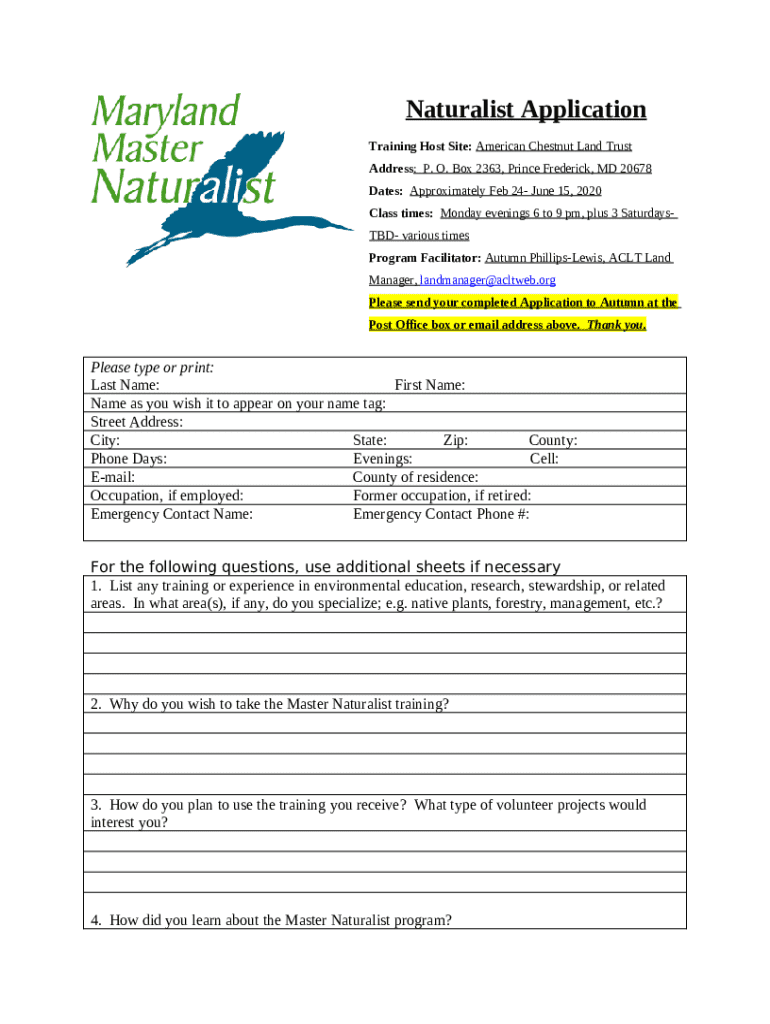 Maryland Master Naturalist

Naturalist Application

Training Host Site: American Chestnut Land Trust

Address: P. O. Box 2363, Prince Frederick, MD 20678

Dates: Approximately Feb 24- June 15, 2020

Class times: Monday evenings 6 to 9 pm, plus 3 Saturdays- TBD- various times

Program Facilitator: Autumn Phillips-Lewis, ACLT Land Manager, landmanager@acltweb.org

Please send your completed Application to Autumn at the Post Office box or email address above. Thank you.

Please type or print:
Last Name: First Name:
Name as you wish it to appear on your name tag:
Street Address:
City: State: Zip: County:
Phone Days: Evenings: Cell:
E-mail: County of residence:
Occupation, if employed: Former occupation, if retired:
Emergency Contact Name: Emergency Contact Phone #:

For the following questions, use additional sheets if necessary

1. List any training or experience in environmental education, research, stewardship, or related areas. In what area(s), if any, do you specialize; e.g. native plants, forestry, management, etc.?

2. Why do you wish to take the Master Naturalist training?

3. How do you plan to use the training you receive? What type of volunteer projects would interest you?

4. How did you learn about the Master Naturalist program?